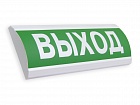 ВЫХОД